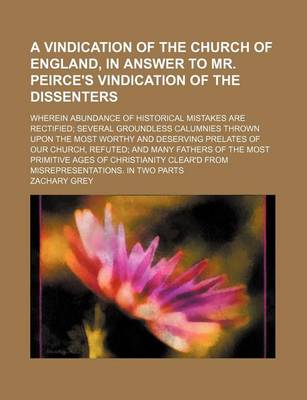 A VINDICATION OF THE CHURCH OF ENGLAND, IN ANSWER TO MR. PEIRCE'S VINDICATION OF THE DISSENTERS

WHEREIN ABUNDANCE OF HISTORICAL MISTAKES ARE RECTIFIED; SEVERAL GROUNDLESS CALUMNIES THROWN UPON THE MOST WORTHY AND DESERVING PRELATES OF OUR CHURCH, REFUTED; AND MANY FATHERS OF THE MOST PRIMITIVE AGES OF CHRISTIANITY CLEAR'D FROM MISREPRESENTATIONS. IN TWO PARTS

ZACHARY GREY